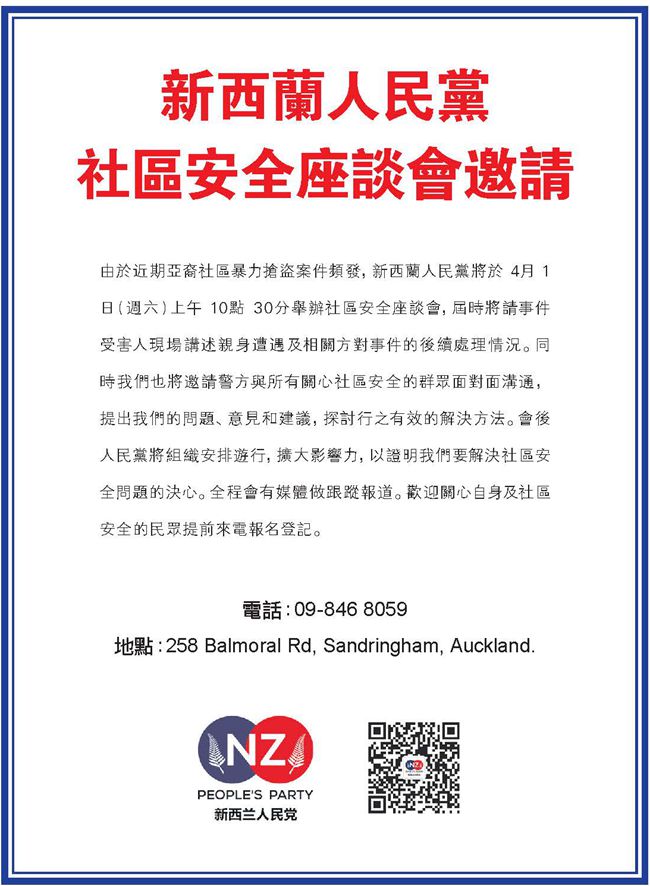 新西蘭人民黨
社區安全座談會邀請

由於近期亞裔社區暴力搶盜案件頻發，新西蘭人民黨將於4月1日（週六）上午10點30分舉辦社區安全座談會，屆時將請事件受害人現場講述親身遭遇及相關方對事件的後續處理情況。同時我們也將邀請警方與所有關心社區安全的群眾面對面溝通，提出我們的問題、意見和建議，探討行之有效的解決方法。會後人民黨將組織安排遊行，擴大影響力，以證明我們要解決社區安全問題的決心。全程會有媒體做跟蹤報道。歡迎關心自身及社區安全的民眾提前來電報名登記。

電話：09-846 8059
地點：258 Balmoral Rd, Sandringham, Auckland.

NZ
PEOPLE'S PARTY
新西兰人民党